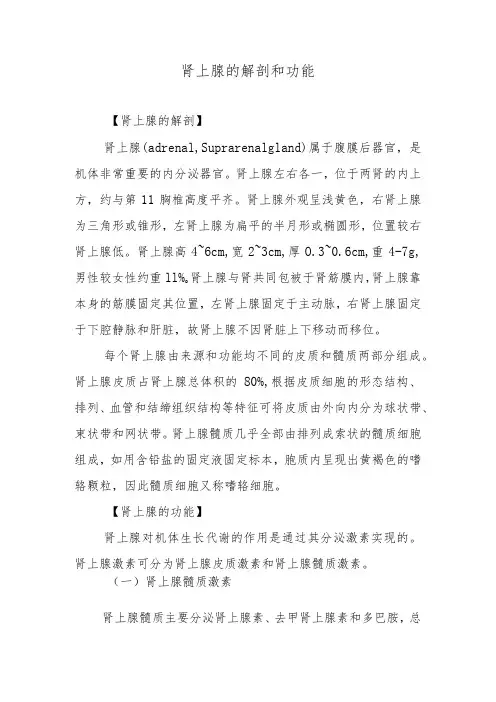 肾上腺的解剖和功能

【肾上腺的解剖】

肾上腺(adrenal,Suprarenalgland)属于腹膜后器官，是机体非常重要的内分泌器官。肾上腺左右各一，位于两肾的内上方，约与第 11 胸椎高度平齐。肾上腺外观呈浅黄色，右肾上腺为三角形或锥形，左肾上腺为扁平的半月形或椭圆形，位置较右肾上腺低。肾上腺高 4~6cm,宽 2~3cm,厚 0.3~0.6cm,重 4-7g,男性较女性约重 11%。肾上腺与肾共同包被于肾筋膜内,肾上腺靠本身的筋膜固定其位置，左肾上腺固定于主动脉，右肾上腺固定于下腔静脉和肝脏，故肾上腺不因肾脏上下移动而移位。

每个肾上腺由来源和功能均不同的皮质和髓质两部分组成。肾上腺皮质占肾上腺总体积的 80%,根据皮质细胞的形态结构、排列、血管和结缔组织结构等特征可将皮质由外向内分为球状带、束状带和网状带。肾上腺髓质几乎全部由排列成索状的髓质细胞组成，如用含铬盐的固定液固定标本，胞质内呈现出黄褐色的嗜铬颗粒，因此髓质细胞又称嗜铬细胞。

【肾上腺的功能】

肾上腺对机体生长代谢的作用是通过其分泌激素实现的。肾上腺激素可分为肾上腺皮质激素和肾上腺髓质激素。

（一）肾上腺髓质激素

肾上腺髓质主要分泌肾上腺素、去甲肾上腺素和多巴胺，总